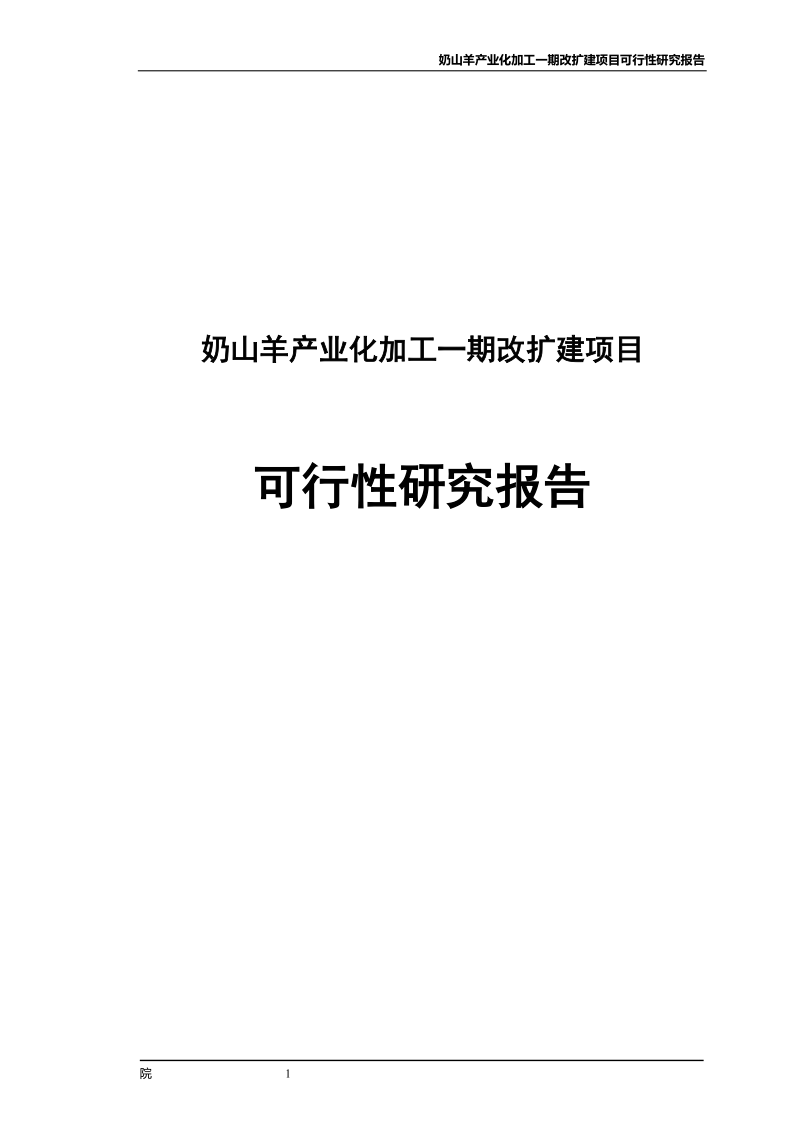 奶山羊产业化加工一期改扩建项目可行性研究报告

奶山羊产业化加工一期改扩建项目

可行性研究报告

院 1